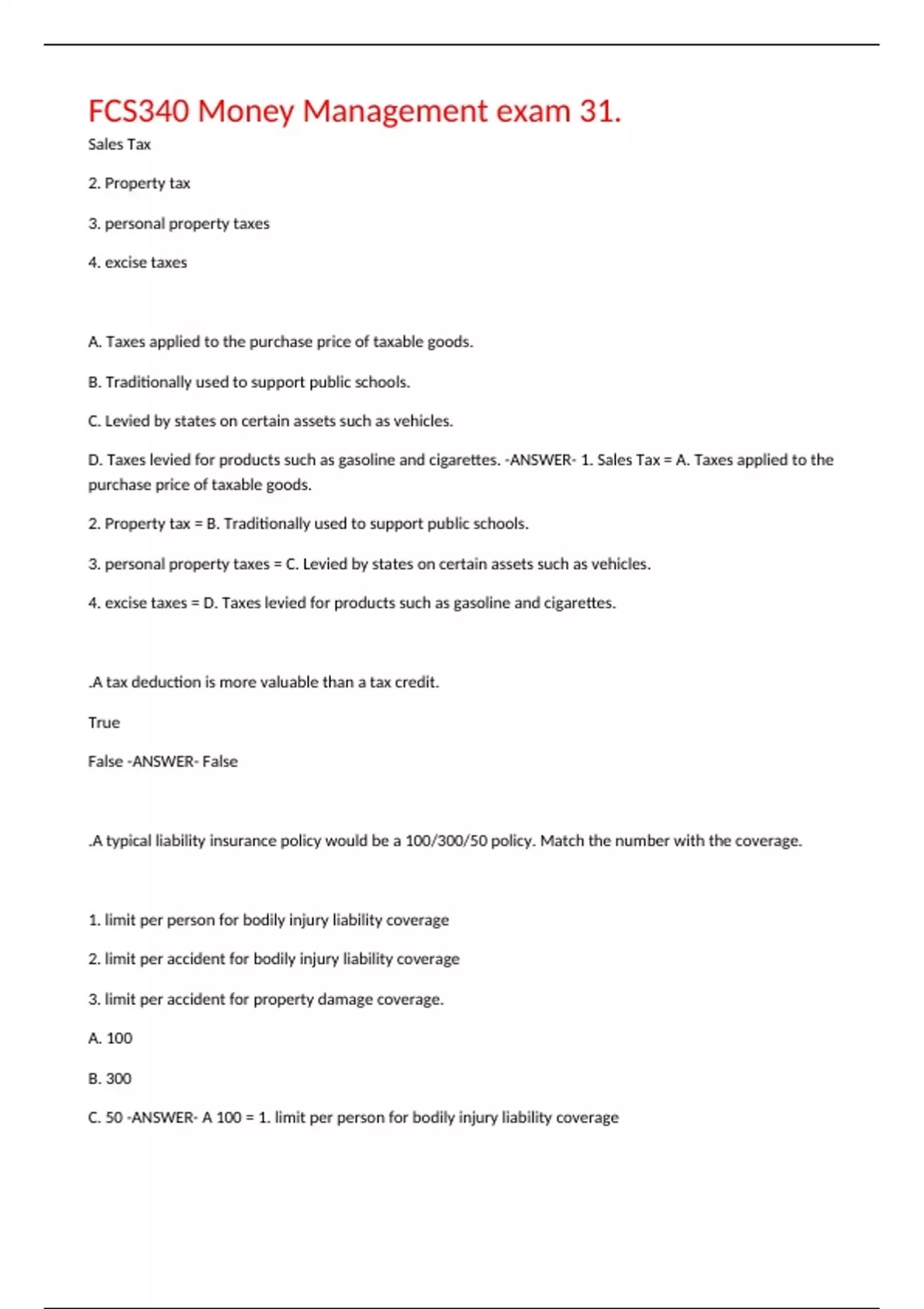 FCS340 Money Management exam 31.

Sales Tax

2. Property tax

3. personal property taxes

4. excise taxes

A. Taxes applied to the purchase price of taxable goods.

B. Traditionally used to support public schools.

C. Levied by states on certain assets such as vehicles.

D. Taxes levied for products such as gasoline and cigarettes. -ANSWER- 1. Sales Tax = A. Taxes applied to the purchase price of taxable goods.

2. Property tax = B. Traditionally used to support public schools.

3. personal property taxes = C. Levied by states on certain assets such as vehicles.

4. excise taxes = D. Taxes levied for products such as gasoline and cigarettes.

.A tax deduction is more valuable than a tax credit.

True

False -ANSWER- False

.A typical liability insurance policy would be a 100/300/50 policy. Match the number with the coverage.

1. limit per person for bodily injury liability coverage

2. limit per accident for bodily injury liability coverage

3. limit per accident for property damage coverage.

A. 100

B. 300

C. 50 -ANSWER- A 100 = 1. limit per person for bodily injury liability coverage